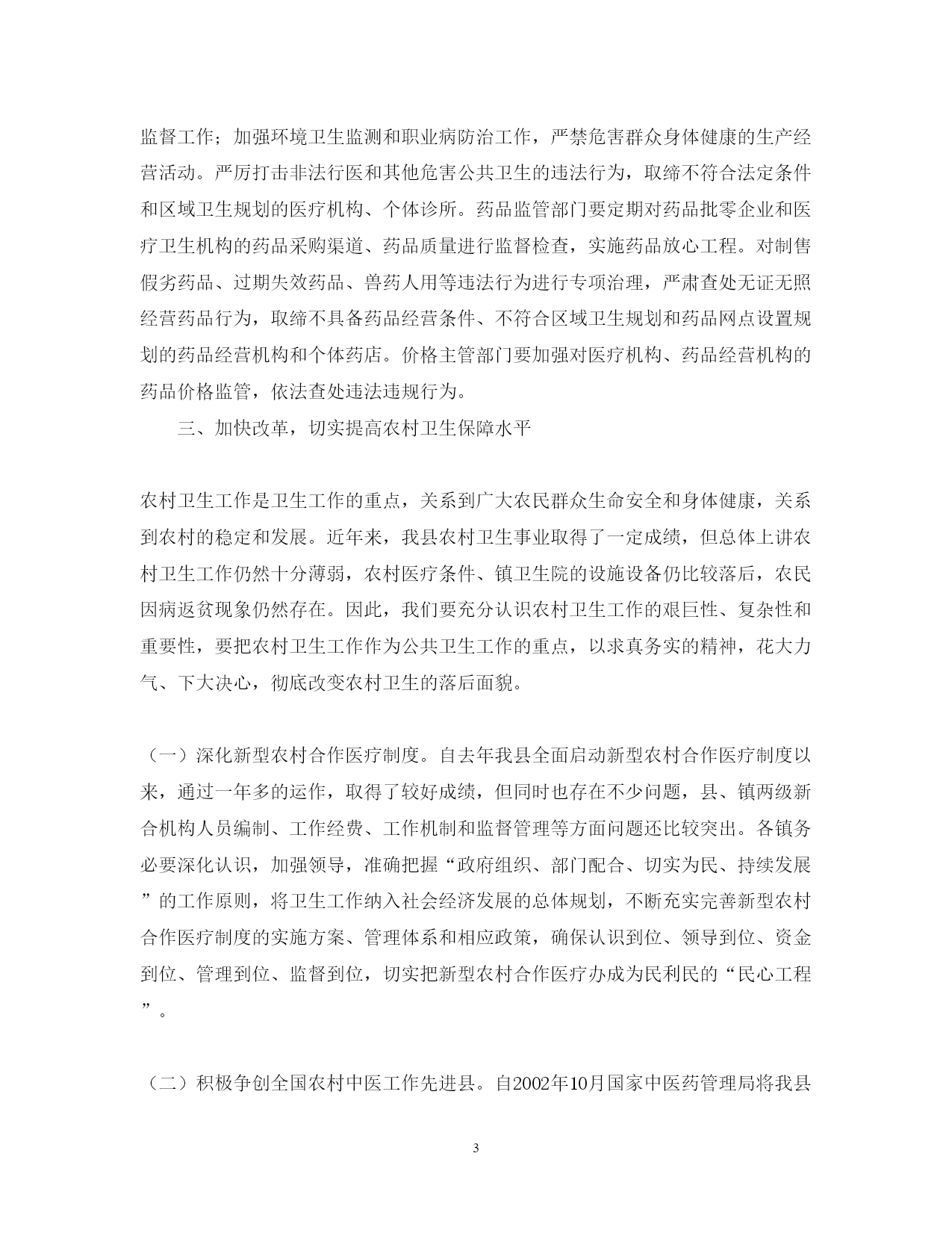 监督工作；加强环境卫生监测和职业病防治工作，严禁危害群众身体健康的生产经营活动。严厉打击非法行医和其他危害公共卫生的违法行为，取缔不符合法定条件和区域卫生规划的医疗机构、个体诊所。药品监管部门要定期对药品批零企业和医疗卫生机构的药品采购渠道、药品质量进行监督检查，实施药品放心工程。对制售假劣药品、过期失效药品、兽药人用等违法行为进行专项治理，严肃查处无证无照经营药品行为，取缔不具备药品经营条件、不符合区域卫生规划和药品网点设置规划的药品经营机构和个体药店。价格主管部门要加强对医疗机构、药品经营机构的药品价格监管，依法查处违法违规行为。

三、加快改革，切实提高农村卫生保障水平

农村卫生工作是卫生工作的重点，关系到广大农民群众生命安全和身体健康，关系到农村的稳定和发展。近年来，我县农村卫生事业取得了一定成绩，但总体上讲农村卫生工作仍然十分薄弱，农村医疗条件、镇卫生院的设施设备仍比较落后，农民因病返贫现象仍然存在。因此，我们要充分认识农村卫生工作的艰巨性、复杂性和重要性，要把农村卫生工作作为公共卫生工作的重点，以求真务实的精神，花大力气、下大决心，彻底改变农村卫生的落后面貌。

（一）深化新型农村合作医疗制度。自去年我县全面启动新型农村合作医疗制度以来，通过一年多的运作，取得了较好成绩，但同时也存在不少问题，县、镇两级新合机构人员编制、工作经费、工作机制和监督管理等方面问题还比较突出。各镇务必要深化认识，加强领导，准确把握“政府组织、部门配合、切实为民、持续发展”的工作原则，将卫生工作纳入社会经济发展的总体规划，不断充实完善新型农村合作医疗制度的实施方案、管理体系和相应政策，确保认识到位、领导到位、资金到位、管理到位、监督到位，切实把新型农村合作医疗办成为民利民的“民心工程”。

（二）积极争创全国农村中医工作先进县。自2002年10月国家中医药管理局将我县

3